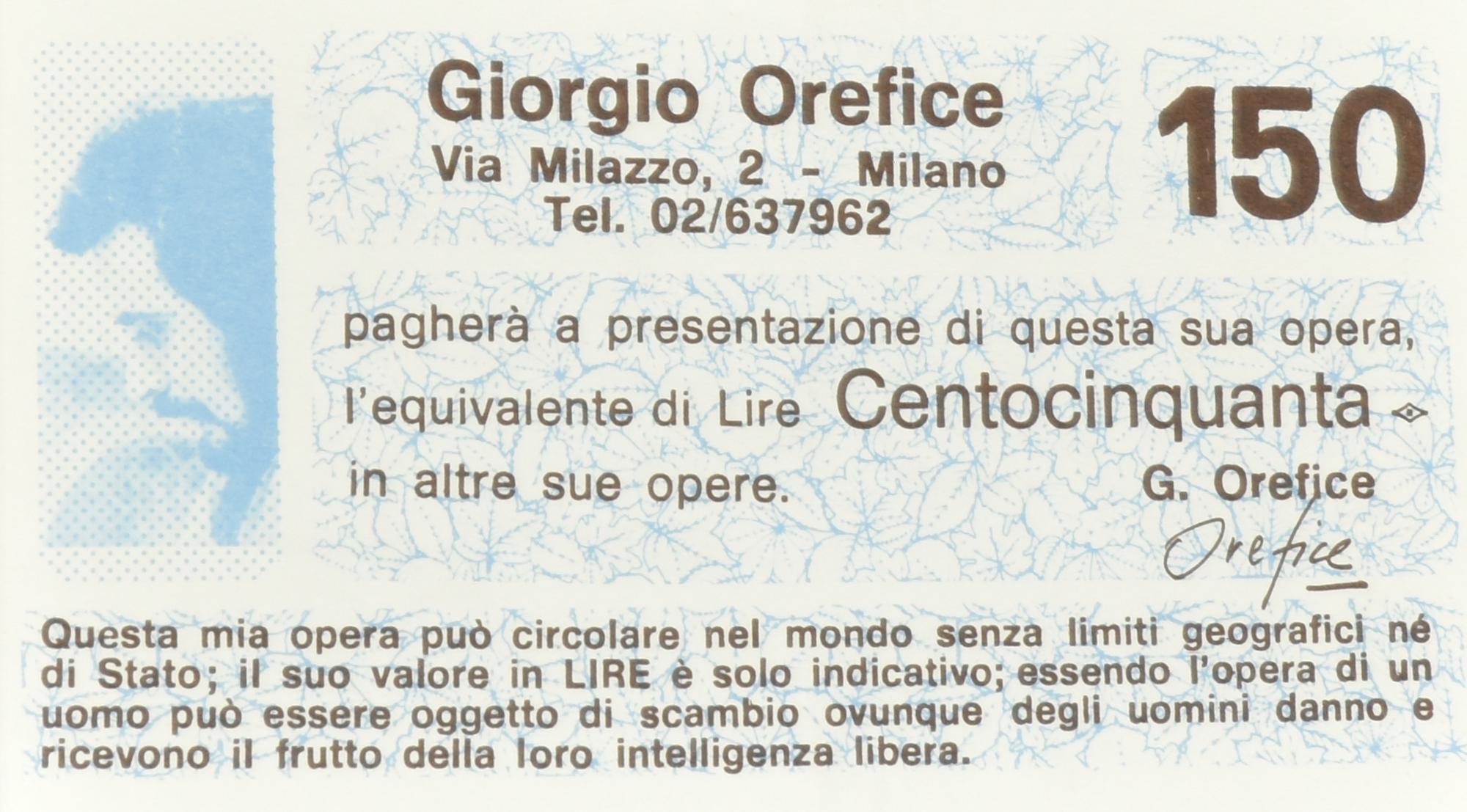 Giorgio Orefice
Via Milazzo, 2 - Milano
Tel. 02/637962

150

pagherà a presentazione di questa sua opera, l'equivalente di Lire Centocinquanta in altre sue opere.

G. Orefice
Orefice

Questa mia opera può circolare nel mondo senza limiti geografici né di Stato; il suo valore in LIRE è solo indicativo; essendo l'opera di un uomo può essere oggetto di scambio ovunque degli uomini danno e ricevono il frutto della loro intelligenza libera.